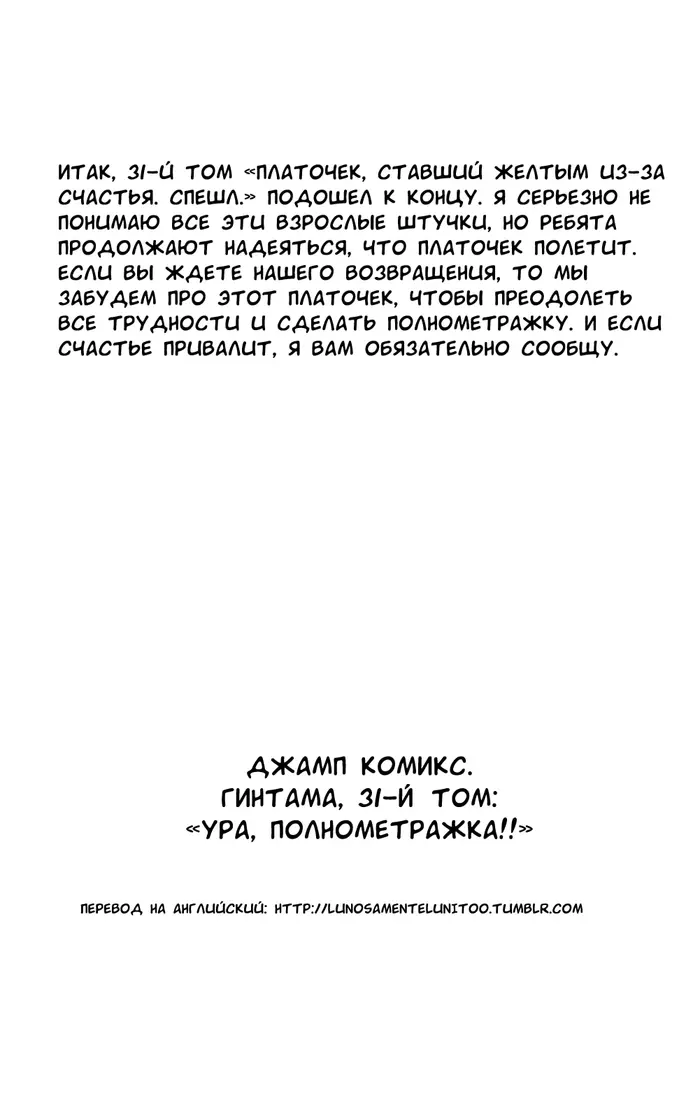 ИТАК, 31-Й ТОМ «ПЛАТОЧЕК, СТАВШИЙ ЖЕЛТЫМ ИЗ-ЗА СЧАСТЬЯ. СПЕШЛ.» ПОДОШЕЛ К КОНЦУ. Я СЕРЬЕЗНО НЕ ПОНИМАЮ ВСЕ ЭТИ ВЗРОСЛЫЕ ШТУЧКИ, НО РЕБЯТА ПРОДОЛЖАЮТ НАДЕЯТЬСЯ, ЧТО ПЛАТОЧЕК ПОЛЕТИТ. ЕСЛИ ВЫ ЖДЕТЕ НАШЕГО ВОЗВРАЩЕНИЯ, ТО МЫ ЗАБУДЕМ ПРО ЭТОТ ПЛАТОЧЕК, ЧТОБЫ ПРЕОДОЛЕТЬ ВСЕ ТРУДНОСТИ И СДЕЛАТЬ ПОЛНОМЕТРАЖКУ. И ЕСЛИ СЧАСТЬЕ ПРИВАЛИТ, Я ВАМ ОБЯЗАТЕЛЬНО СООБЩУ.

ДЖАМП КОМИКС.
ГИНТАМА, 31-Й ТОМ:
«УРА, ПОЛНОМЕТРАЖКА!!»

ПЕРЕВОД НА АНГЛИЙСКИЙ: HTTP://LUNOSAMENTELUNITOO.TUMBLR.COM